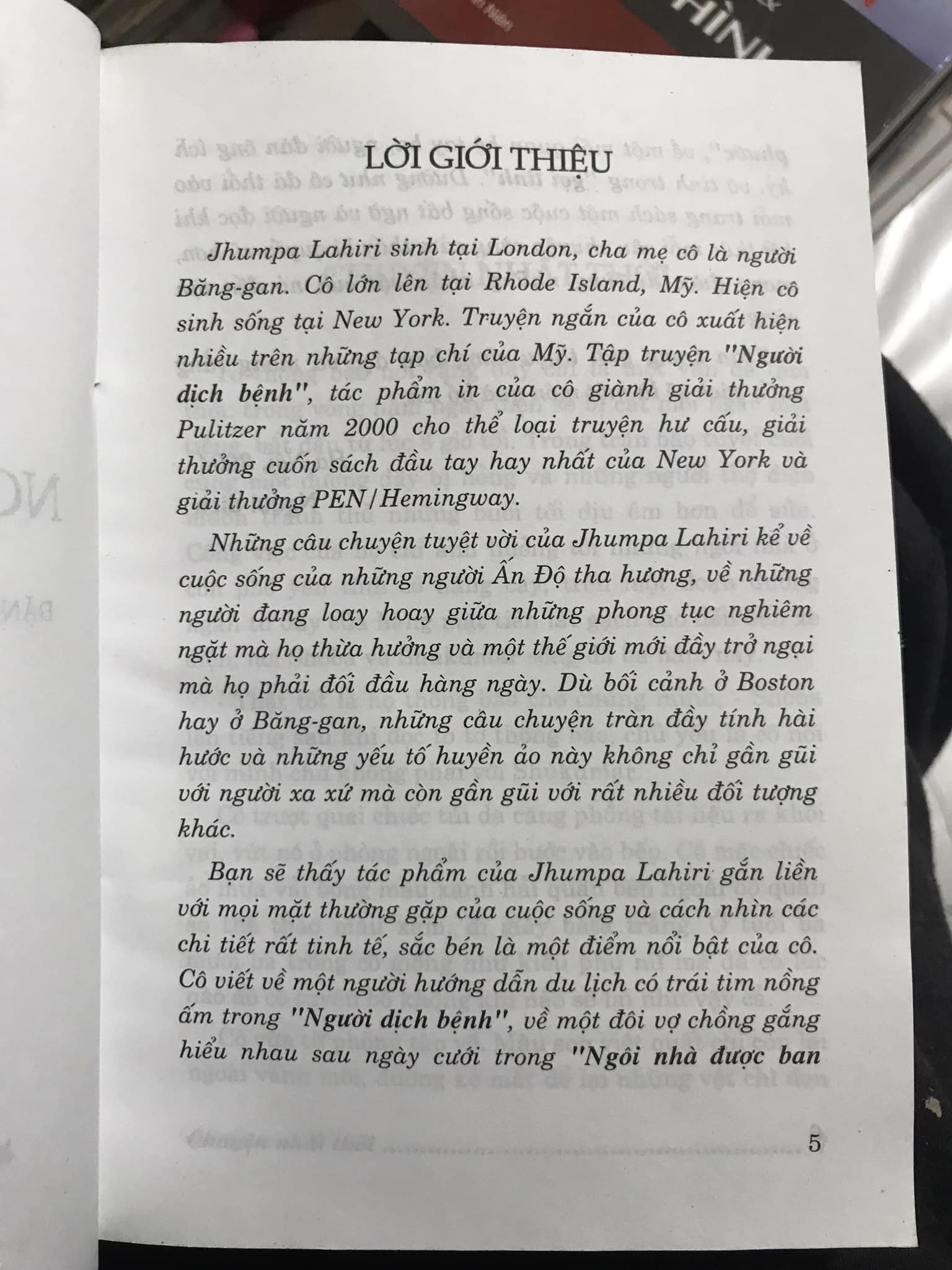 LỜI GIỚI THIỆU

Jhumpa Lahiri sinh tại London, cha mẹ cô là người Băng-gan. Cô lớn lên tại Rhode Island, Mỹ. Hiện cô sinh sống tại New York. Truyện ngắn của cô xuất hiện nhiều trên những tạp chí của Mỹ. Tập truyện "Người dịch bệnh", tác phẩm in của cô giành giải thưởng Pulitzer năm 2000 cho thể loại truyện hư cấu, giải thưởng cuốn sách đầu tay hay nhất của New York và giải thưởng PEN/Hemingway.

Những câu chuyện tuyệt vời của Jhumpa Lahiri kể về cuộc sống của những người Ấn Độ tha hương, về những người đang loay hoay giữa những phong tục nghiêm ngặt mà họ thừa hưởng và một thế giới mới đầy trở ngại mà họ phải đối đầu hàng ngày. Dù bối cảnh ở Boston hay ở Băng-gan, những câu chuyện tràn đầy tính hài hước và những yếu tố huyền ảo này không chỉ gần gũi với người xa xứ mà còn gần gũi với rất nhiều đối tượng khác.

Bạn sẽ thấy tác phẩm của Jhumpa Lahiri gắn liền với mọi mặt thường gặp của cuộc sống và cách nhìn các chi tiết rất tinh tế, sắc bén là một điểm nổi bật của cô. Cô viết về một người hướng dẫn du lịch có trái tim nồng ấm trong "Người dịch bệnh", về một đôi vợ chồng gắng hiểu nhau sau ngày cưới trong "Ngôi nhà được ban

5